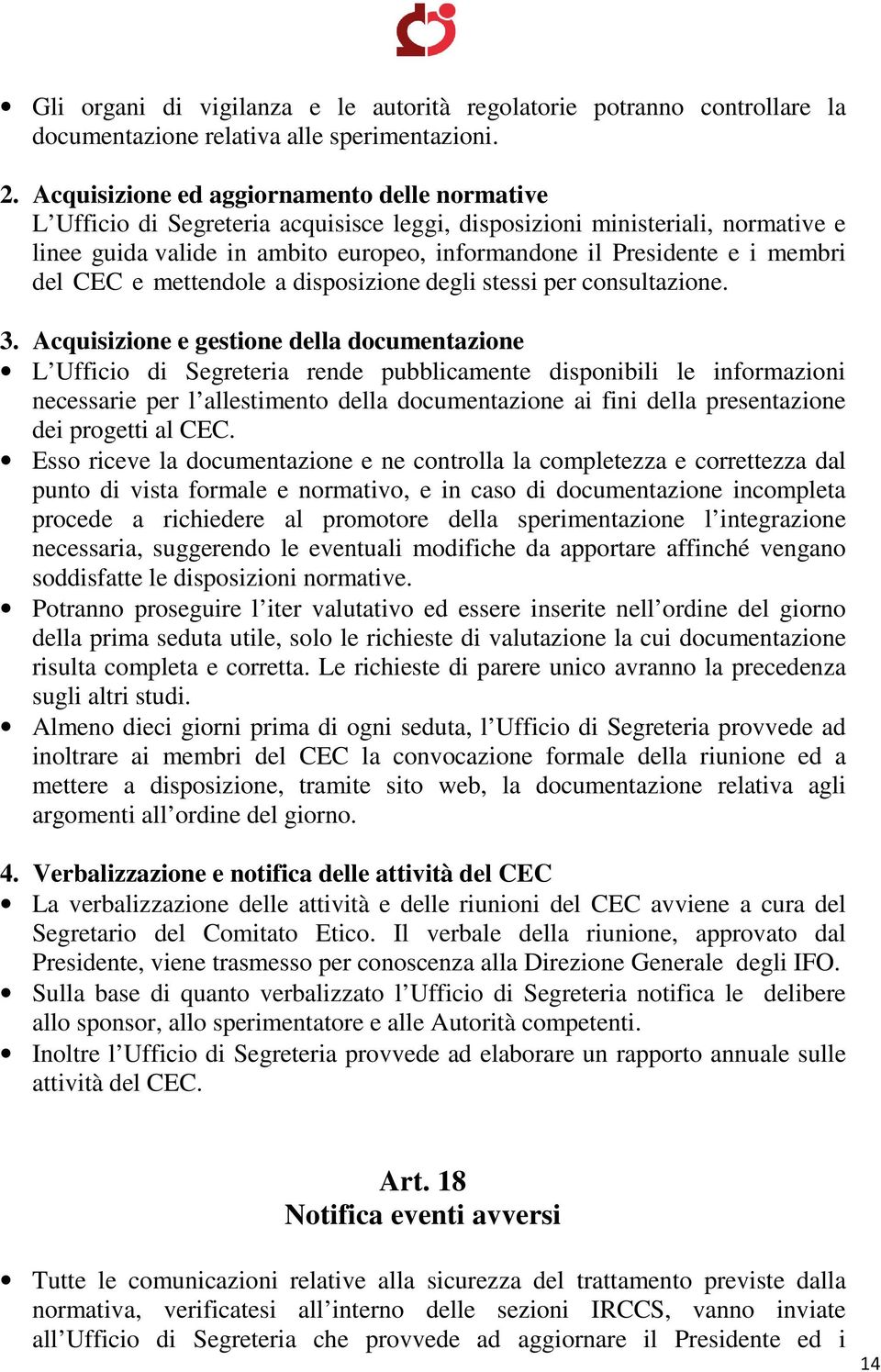 • Gli organi di vigilanza e le autorità regolatorie potranno controllare la documentazione relativa alle sperimentazioni.

2. Acquisizione ed aggiornamento delle normative
L’Ufficio di Segreteria acquisisce leggi, disposizioni ministeriali, normative e linee guida valide in ambito europeo, informandone il Presidente e i membri del CEC e mettendole a disposizione degli stessi per consultazione.

3. Acquisizione e gestione della documentazione
• L’Ufficio di Segreteria rende pubblicamente disponibili le informazioni necessarie per l’allestimento della documentazione ai fini della presentazione dei progetti al CEC.
• Esso riceve la documentazione e ne controlla la completezza e correttezza dal punto di vista formale e normativo, e in caso di documentazione incompleta procede a richiedere al promotore della sperimentazione l’integrazione necessaria, suggerendo le eventuali modifiche da apportare affinché vengano soddisfatte le disposizioni normative.
• Potranno proseguire l’iter valutativo ed essere inserite nell’ordine del giorno della prima seduta utile, solo le richieste di valutazione la cui documentazione risulta completa e corretta. Le richieste di parere unico avranno la precedenza sugli altri studi.
• Almeno dieci giorni prima di ogni seduta, l’Ufficio di Segreteria provvede ad inoltrare ai membri del CEC la convocazione formale della riunione ed a mettere a disposizione, tramite sito web, la documentazione relativa agli argomenti all’ordine del giorno.

4. Verbalizzazione e notifica delle attività del CEC
• La verbalizzazione delle attività e delle riunioni del CEC avviene a cura del Segretario del Comitato Etico. Il verbale della riunione, approvato dal Presidente, viene trasmesso per conoscenza alla Direzione Generale degli IFO.
• Sulla base di quanto verbalizzato l’Ufficio di Segreteria notifica le delibere allo sponsor, allo sperimentatore e alle Autorità competenti.
• Inoltre l’Ufficio di Segreteria provvede ad elaborare un rapporto annuale sulle attività del CEC.

Art. 18
Notifica eventi avversi

• Tutte le comunicazioni relative alla sicurezza del trattamento previste dalla normativa, verificatesi all’interno delle sezioni IRCCS, vanno inviate all’Ufficio di Segreteria che provvede ad aggiornare il Presidente ed i

14